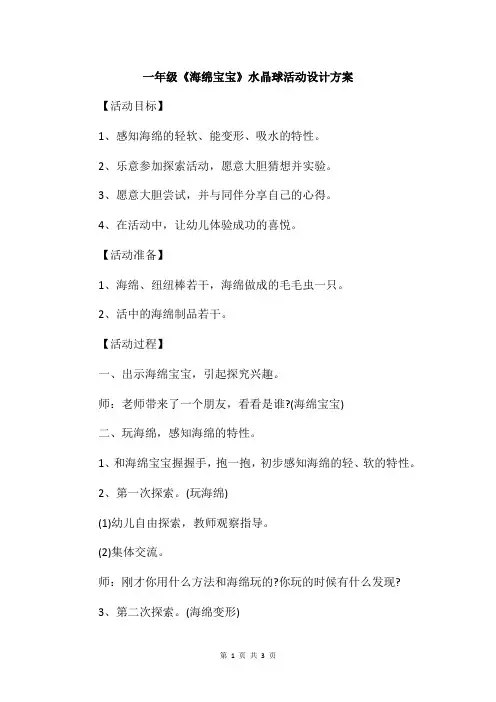 一年级《海绵宝宝》水晶球活动设计方案

【活动目标】

1、感知海绵的轻软、能变形、吸水的特性。

2、乐意参加探索活动，愿意大胆猜想并实验。

3、愿意大胆尝试，并与同伴分享自己的心得。

4、在活动中，让幼儿体验成功的喜悦。

【活动准备】

1、海绵、纽纽棒若干，海绵做成的毛毛虫一只。

2、活中的海绵制品若干。

【活动过程】

一、出示海绵宝宝，引起探究兴趣。

师：老师带来了一个朋友，看看是谁?(海绵宝宝)

二、玩海绵，感知海绵的特性。

1、和海绵宝宝握握手，抱一抱，初步感知海绵的轻、软的特性。

2、第一次探索。(玩海绵)

(1)幼儿自由探索，教师观察指导。

(2)集体交流。

师：刚才你用什么方法和海绵玩的?你玩的时候有什么发现?

3、第二次探索。(海绵变形)

第 1 页 共 3 页